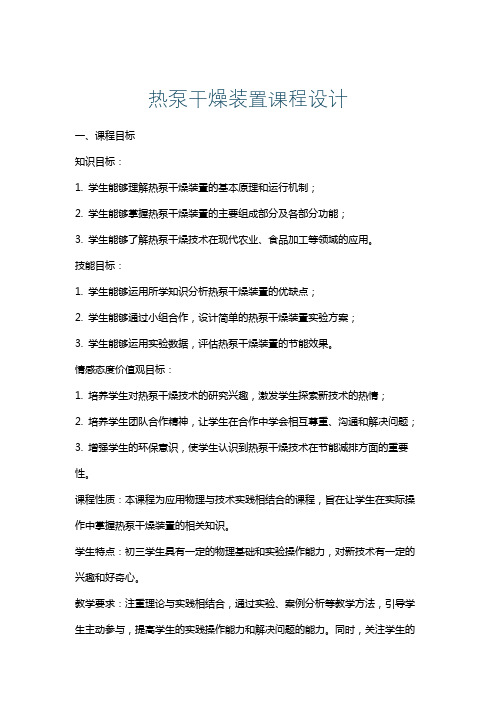 热泵干燥装置课程设计

一、课程目标

知识目标：

1. 学生能够理解热泵干燥装置的基本原理和运行机制；

2. 学生能够掌握热泵干燥装置的主要组成部分及各部分功能；

3. 学生能够了解热泵干燥技术在现代农业、食品加工等领域的应用。

技能目标：

1. 学生能够运用所学知识分析热泵干燥装置的优缺点；

2. 学生能够通过小组合作，设计简单的热泵干燥装置实验方案；

3. 学生能够运用实验数据，评估热泵干燥装置的节能效果。

情感态度价值观目标：

1. 培养学生对热泵干燥技术的研究兴趣，激发学生探索新技术的热情；

2. 培养学生团队合作精神，让学生在合作中学会相互尊重、沟通和解决问题；

3. 增强学生的环保意识，使学生认识到热泵干燥技术在节能减排方面的重要性。

课程性质：本课程为应用物理与技术实践相结合的课程，旨在让学生在实际操作中掌握热泵干燥装置的相关知识。

学生特点：初三学生具有一定的物理基础和实验操作能力，对新技术有一定的兴趣和好奇心。

教学要求：注重理论与实践相结合，通过实验、案例分析等教学方法，引导学生主动参与，提高学生的实践操作能力和解决问题的能力。同时，关注学生的